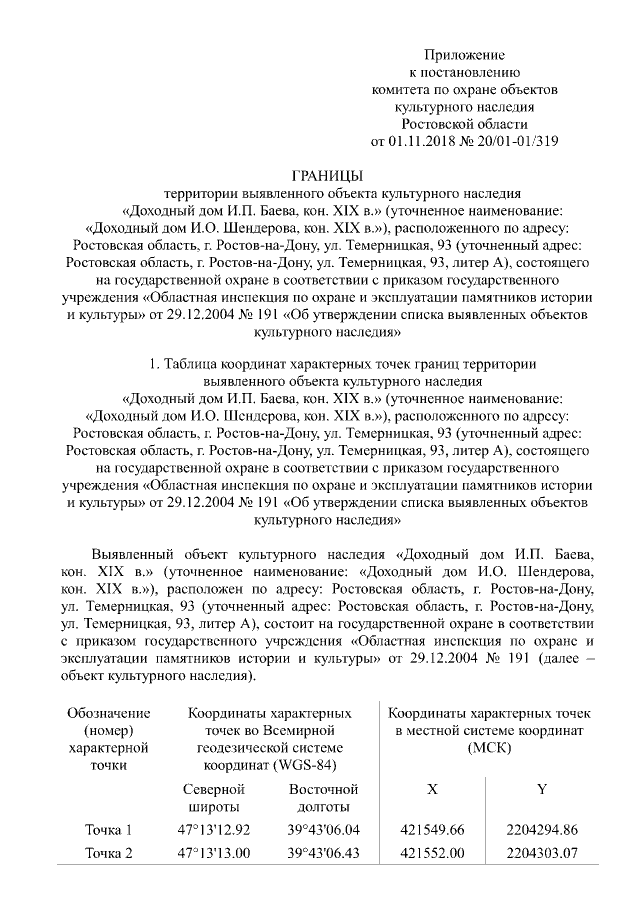 Приложение
к постановлению
комитета по охране объектов
культурного наследия
Ростовской области
от 01.11.2018 № 20/01-01/319

ГРАНИЦЫ
территории выявленного объекта культурного наследия «Доходный дом И.П. Баева, кон. XIX в.» (уточненное наименование: «Доходный дом И.О. Шендерова, кон. XIX в.»), расположенного по адресу: Ростовская область, г. Ростов-на-Дону, ул. Темерницкая, 93 (уточненный адрес: Ростовская область, г. Ростов-на-Дону, ул. Темерницкая, 93, литер А), состоящего на государственной охране в соответствии с приказом государственного учреждения «Областная инспекция по охране и эксплуатации памятников истории и культуры» от 29.12.2004 № 191 «Об утверждении списка выявленных объектов культурного наследия»

1. Таблица координат характерных точек границ территории выявленного объекта культурного наследия «Доходный дом И.П. Баева, кон. XIX в.» (уточненное наименование: «Доходный дом И.О. Шендерова, кон. XIX в.»), расположенного по адресу: Ростовская область, г. Ростов-на-Дону, ул. Темерницкая, 93 (уточненный адрес: Ростовская область, г. Ростов-на-Дону, ул. Темерницкая, 93, литер А), состоящего на государственной охране в соответствии с приказом государственного учреждения «Областная инспекция по охране и эксплуатации памятников истории и культуры» от 29.12.2004 № 191 «Об утверждении списка выявленных объектов культурного наследия»

Выявленный объект культурного наследия «Доходный дом И.П. Баева, кон. XIX в.» (уточненное наименование: «Доходный дом И.О. Шендерова, кон. XIX в.»), расположен по адресу: Ростовская область, г. Ростов-на-Дону, ул. Темерницкая, 93 (уточненный адрес: Ростовская область, г. Ростов-на-Дону, ул. Темерницкая, 93, литер А), состоит на государственной охране в соответствии с приказом государственного учреждения «Областная инспекция по охране и эксплуатации памятников истории и культуры» от 29.12.2004 № 191 (далее – объект культурного наследия).

| Обозначение (номер) характерной точки | Координаты характерных точек во Всемирной геодезической системе координат (WGS-84) | | Координаты характерных точек в местной системе координат (МСК) | |
|---|---|---|---|---|
| | Северной широты | Восточной долготы | X | Y |
| Точка 1 | 47°13'12.92 | 39°43'06.04 | 421549.66 | 2204294.86 |
| Точка 2 | 47°13'13.00 | 39°43'06.43 | 421552.00 | 2204303.07 |